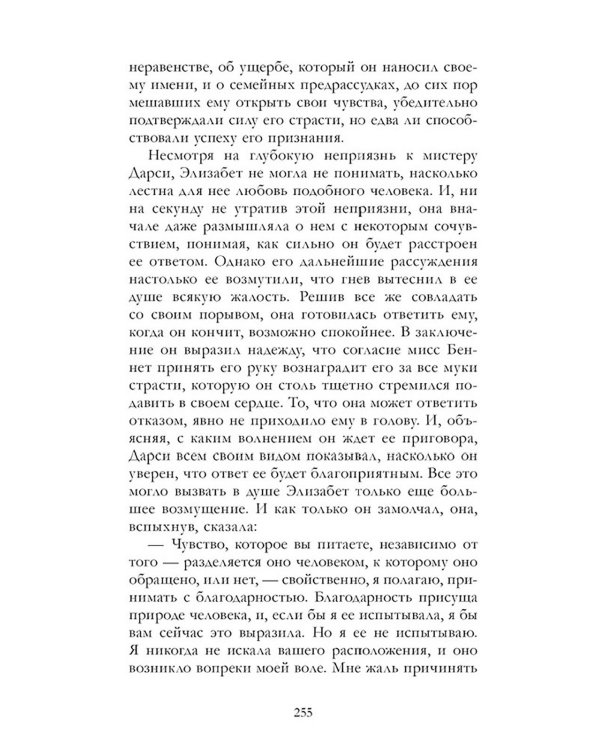 неравенстве, об ущербе, который он наносил своему имени, и о семейных предрассудках, до сих пор мешавших ему открыть свои чувства, убедительно подтверждали силу его страсти, но едва ли способствовали успеху его признания.

Несмотря на глубокую неприязнь к мистеру Дарси, Элизабет не могла не понимать, насколько лестна для нее любовь подобного человека. И, ни на секунду не утратив этой неприязни, она вначале даже размышляла о нем с некоторым сочувствием, понимая, как сильно он будет расстроен ее ответом. Однако его дальнейшие рассуждения настолько ее возмутили, что гнев вытеснил в ее душе всякую жалость. Решив все же совладать со своим порывом, она готовилась ответить ему, когда он кончит, возможно спокойнее. В заключение он выразил надежду, что согласие мисс Беннет принять его руку вознаградит его за все муки страсти, которую он столь тщетно стремился подавить в своем сердце. То, что она может ответить отказом, явно не приходило ему в голову. И, объясняя, с каким волнением он ждет ее приговора, Дарси всем своим видом показывал, насколько он уверен, что ответ ее будет благоприятным. Все это могло вызвать в душе Элизабет только еще большее возмущение. И как только он замолчал, она, вспыхнув, сказала:

— Чувство, которое вы питаете, независимо от того — разделяется оно человеком, к которому оно обращено, или нет, — свойственно, я полагаю, принимать с благодарностью. Благодарность присуща природе человека, и, если бы я ее испытывала, я бы вам сейчас это выразила. Но я ее не испытываю. Я никогда не искала вашего расположения, и оно возникло вопреки моей воле. Мне жаль причинять

255